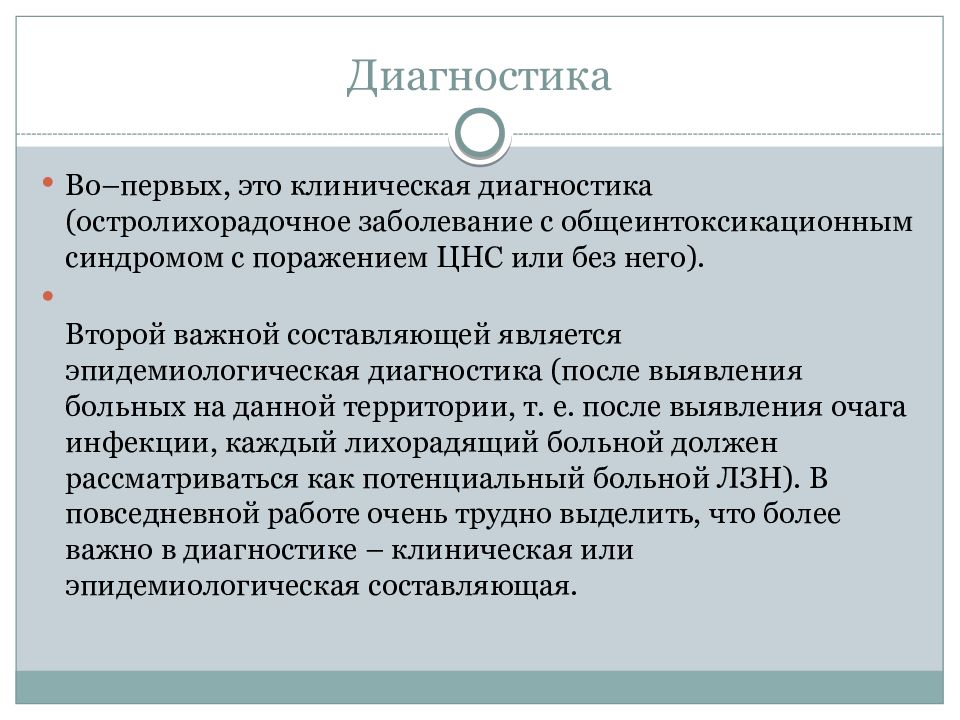 Диагностика

• Во–первых, это клиническая диагностика (остролихорадочное заболевание с общеинтоксикационным синдромом с поражением ЦНС или без него).

•

Второй важной составляющей является эпидемиологическая диагностика (после выявления больных на данной территории, т. е. после выявления очага инфекции, каждый лихорадящий больной должен рассматриваться как потенциальный больной ЛЗН). В повседневной работе очень трудно выделить, что более важно в диагностике – клиническая или эпидемиологическая составляющая.